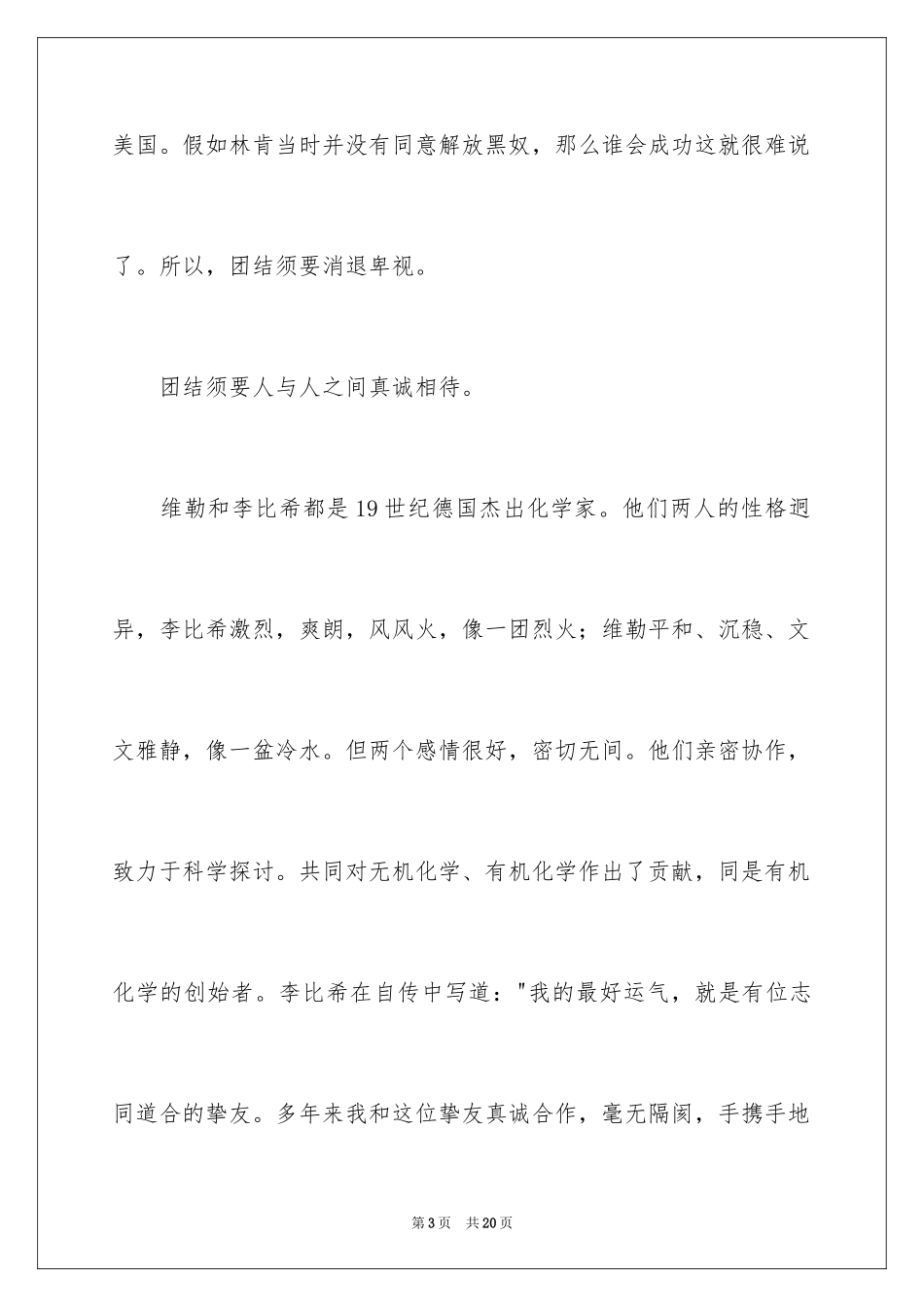 美国。假如林肯当时并没有同意解放黑奴，那么谁会成功这就很难说了。所以，团结须要消退卑视。

团结须要人与人之间真诚相待。

维勒和李比希都是19世纪德国杰出化学家。他们两人的性格迥异，李比希激烈，爽朗，风风火，像一团烈火；维勒平和、沉稳、文文雅静，像一盆冷水。但两个感情很好，密切无间。他们亲密协作，致力于科学探讨。共同对无机化学、有机化学作出了贡献，同是有机化学的创始者。李比希在自传中写道："我的最好运气，就是有位志同道合的挚友。多年来我和这位挚友真诚合作，毫无隔阂，手携手地

第3页 共20页